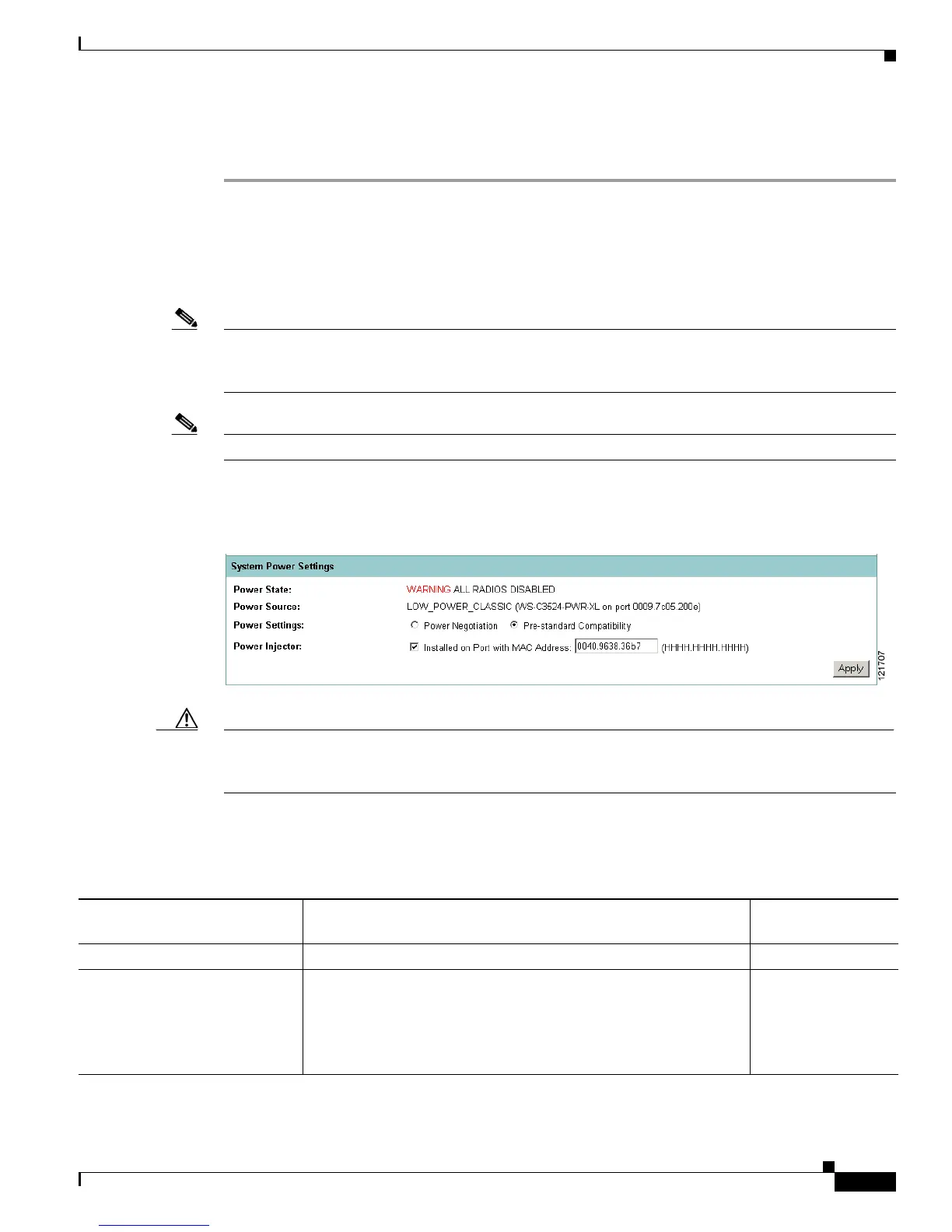 System Power Settings

Power State: WARNING ALL RADIOS DISABLED

Power Source: LOW_POWER_CLASSIC (WS-C3524-PWR-XL on port 0009.7c05.200e)

Power Settings: Power Negotiation Pre-standard Compatibility

Power Injector: Installed on Port with MAC Address: 0040.9638.36b7 (HHHH.HHHH.HHHH)

Apply

121707